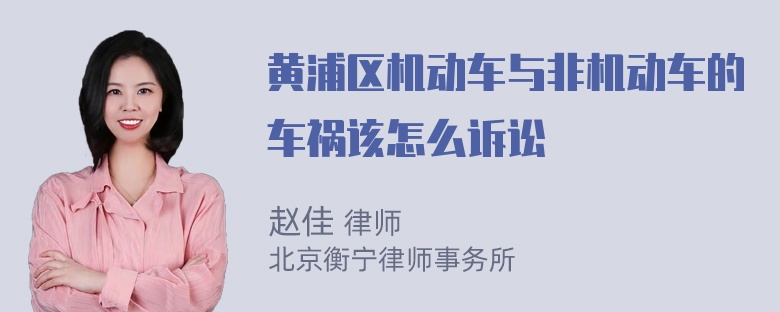 黄浦区机动车与非机动车的车祸该怎么诉讼

赵佳 律师
北京衡宁律师事务所